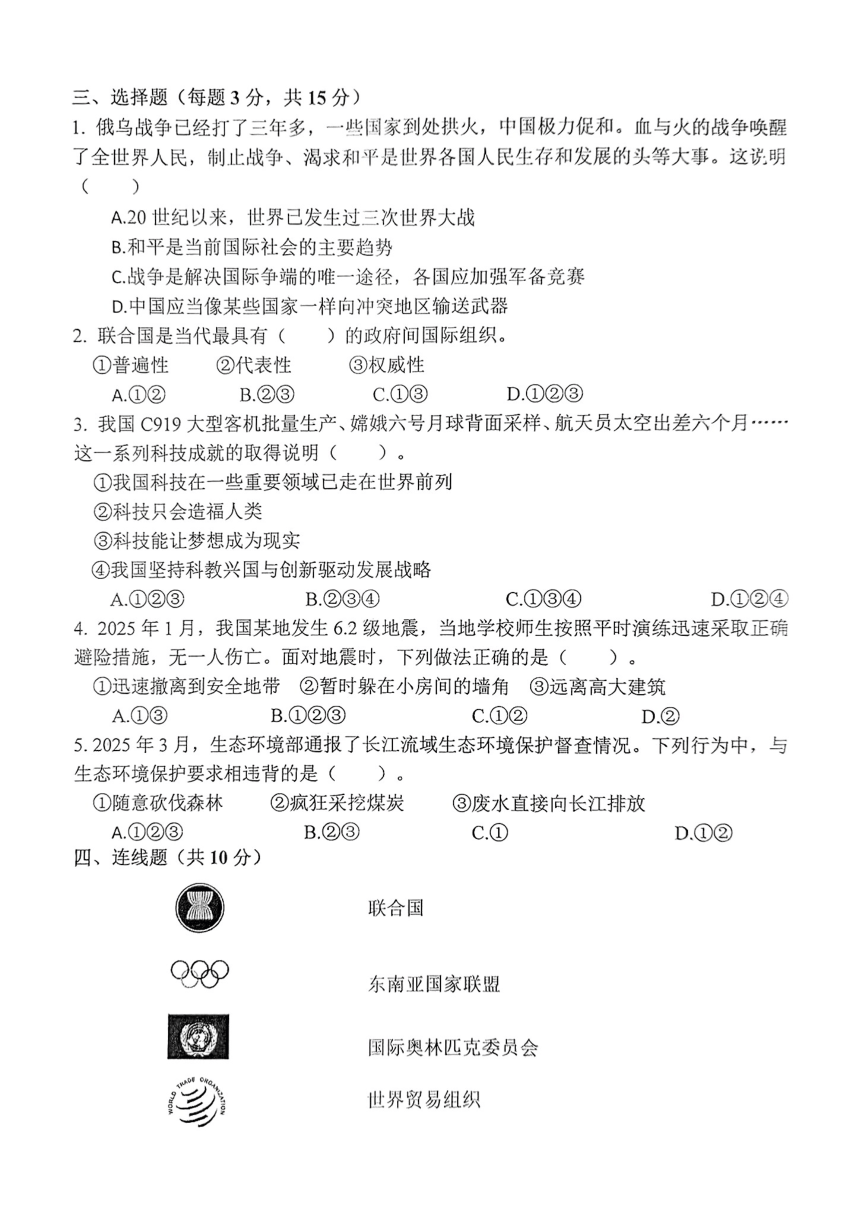 三、选择题（每题 3 分，共 15 分）

1. 俄乌战争已经打了三年多，一些国家到处拱火，中国极力促和。血与火的战争唤醒了全世界人民，制止战争、渴求和平是世界各国人民生存和发展的头等大事。这说明（　　）

A.20 世纪以来，世界已发生过三次世界大战

B.和平是当前国际社会的主要趋势

C.战争是解决国际争端的唯一途径，各国应加强军备竞赛

D.中国应当像某些国家一样向冲突地区输送武器

2. 联合国是当代最具有（　　）的政府间国际组织。

①普遍性　　②代表性　　③权威性

A.①②　　B.②③　　C.①③　　D.①②③

3. 我国 C919 大型客机批量生产、嫦娥六号月球背面采样、航天员太空出差六个月……这一系列科技成就的取得说明（　　）。

①我国科技在一些重要领域已走在世界前列

②科技只会造福人类

③科技能让梦想成为现实

④我国坚持科教兴国与创新驱动发展战略

A.①②③　　B.②③④　　C.①③④　　D.①②④

4. 2025 年 1 月，我国某地发生 6.2 级地震，当地学校师生按照平时演练迅速采取正确避险措施，无一人伤亡。面对地震时，下列做法正确的是（　　）。

①迅速撤离到安全地带　②暂时躲在小房间的墙角　③远离高大建筑

A.①③　　B.①②③　　C.①②　　D.②

5. 2025 年 3 月，生态环境部通报了长江流域生态环境保护督查情况。下列行为中，与生态环境保护要求相违背的是（　　）。

①随意砍伐森林　　②疯狂采挖煤炭　　③废水直接向长江排放

A.①②③　　B.②③　　C.①　　D.①②

四、连线题（共 10 分）

联合国

东南亚国家联盟

国际奥林匹克委员会

WORLD TRADE ORGANIZATION

世界贸易组织